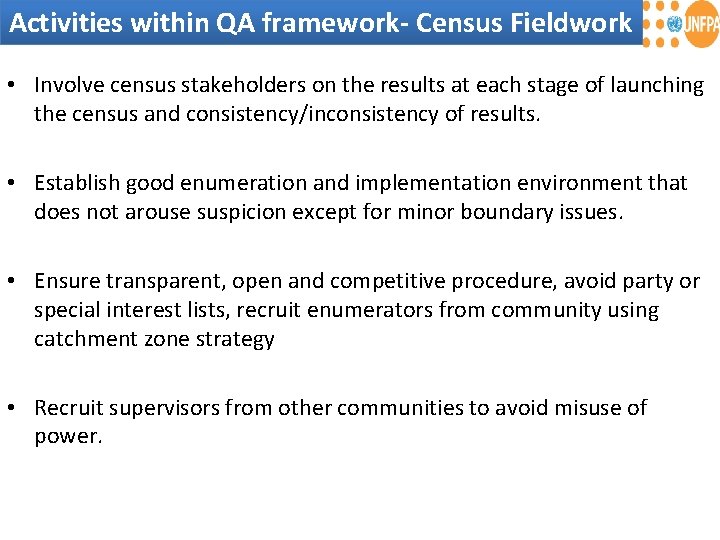 Activities within QA framework- Census Fieldwork

UNFPA

• Involve census stakeholders on the results at each stage of launching the census and consistency/inconsistency of results.

• Establish good enumeration and implementation environment that does not arouse suspicion except for minor boundary issues.

• Ensure transparent, open and competitive procedure, avoid party or special interest lists, recruit enumerators from community using catchment zone strategy

• Recruit supervisors from other communities to avoid misuse of power.